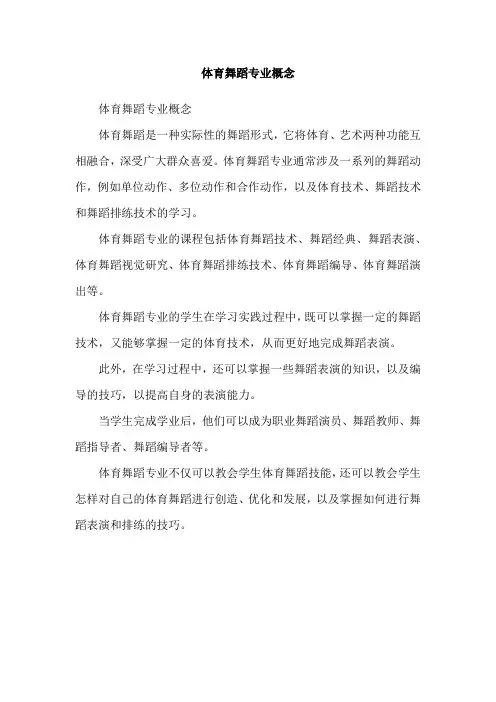 体育舞蹈专业概念

体育舞蹈专业概念

体育舞蹈是一种实际性的舞蹈形式，它将体育、艺术两种功能互相融合，深受广大群众喜爱。体育舞蹈专业通常涉及一系列的舞蹈动作，例如单位动作、多位动作和合作动作，以及体育技术、舞蹈技术和舞蹈排练技术的学习。

体育舞蹈专业的课程包括体育舞蹈技术、舞蹈经典、舞蹈表演、体育舞蹈视觉研究、体育舞蹈排练技术、体育舞蹈编导、体育舞蹈演出等。

体育舞蹈专业的学生在学习实践过程中，既可以掌握一定的舞蹈技术，又能够掌握一定的体育技术，从而更好地完成舞蹈表演。

此外，在学习过程中，还可以掌握一些舞蹈表演的知识，以及编导的技巧，以提高自身的表演能力。

当学生完成学业后，他们可以成为职业舞蹈演员、舞蹈教师、舞蹈指导者、舞蹈编导者等。

体育舞蹈专业不仅可以教会学生体育舞蹈技能，还可以教会学生怎样对自己的体育舞蹈进行创造、优化和发展，以及掌握如何进行舞蹈表演和排练的技巧。